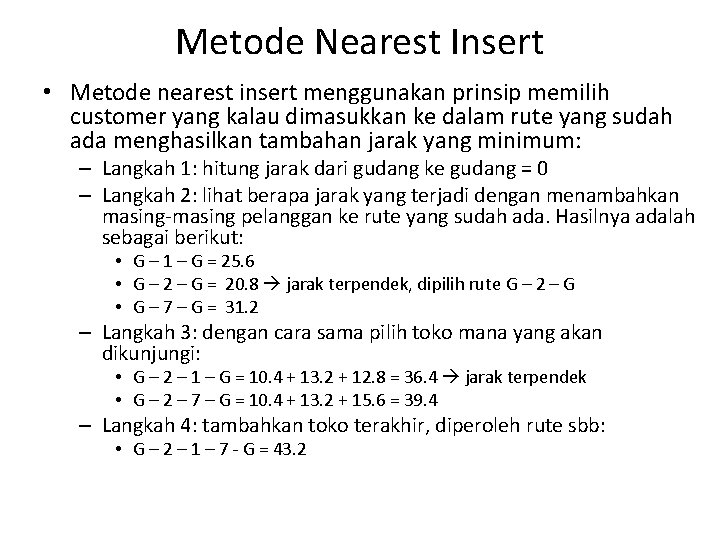 Metode Nearest Insert

• Metode nearest insert menggunakan prinsip memilih customer yang kalau dimasukkan ke dalam rute yang sudah ada menghasilkan tambahan jarak yang minimum:
– Langkah 1: hitung jarak dari gudang ke gudang = 0
– Langkah 2: lihat berapa jarak yang terjadi dengan menambahkan masing-masing pelanggan ke rute yang sudah ada. Hasilnya adalah sebagai berikut:
• G – 1 – G = 25.6
• G – 2 – G = 20.8 → jarak terpendek, dipilih rute G – 2 – G
• G – 7 – G = 31.2
– Langkah 3: dengan cara sama pilih toko mana yang akan dikunjungi:
• G – 2 – 1 – G = 10.4 + 13.2 + 12.8 = 36.4 → jarak terpendek
• G – 2 – 7 – G = 10.4 + 13.2 + 15.6 = 39.4
– Langkah 4: tambahkan toko terakhir, diperoleh rute sbb:
• G – 2 – 1 – 7 - G = 43.2